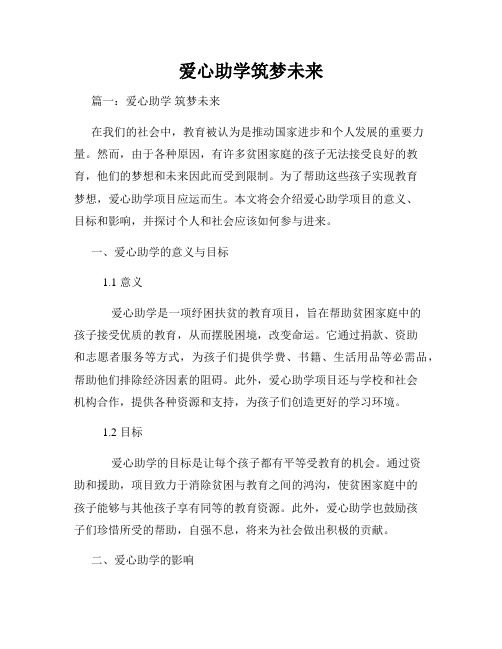 爱心助学筑梦未来

篇一：爱心助学 筑梦未来

在我们的社会中，教育被认为是推动国家进步和个人发展的重要力量。然而，由于各种原因，有许多贫困家庭的孩子无法接受良好的教育，他们的梦想和未来因此而受到限制。为了帮助这些孩子实现教育梦想，爱心助学项目应运而生。本文将会介绍爱心助学项目的意义、目标和影响，并探讨个人和社会应该如何参与进来。

一、爱心助学的意义与目标

1.1 意义

爱心助学是一项纾困扶贫的教育项目，旨在帮助贫困家庭中的孩子接受优质的教育，从而摆脱困境，改变命运。它通过捐款、资助和志愿者服务等方式，为孩子们提供学费、书籍、生活用品等必需品，帮助他们排除经济因素的阻碍。此外，爱心助学项目还与学校和社会机构合作，提供各种资源和支持，为孩子们创造更好的学习环境。

1.2 目标

爱心助学的目标是让每个孩子都有平等受教育的机会。通过资助和援助，项目致力于消除贫困与教育之间的鸿沟，使贫困家庭中的孩子能够与其他孩子享有同等的教育资源。此外，爱心助学也鼓励孩子们珍惜所受的帮助，自强不息，将来为社会做出积极的贡献。

二、爱心助学的影响